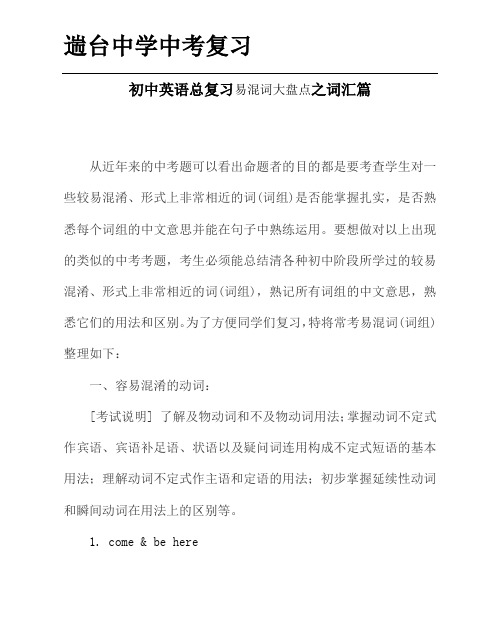 遄台中学中考复习

初中英语总复习易混词大盘点之词汇篇

从近年来的中考题可以看出命题者的目的都是要考查学生对一些较易混淆、形式上非常相近的词(词组)是否能掌握扎实，是否熟悉每个词组的中文意思并能在句子中熟练运用。要想做对以上出现的类似的中考考题，考生必须能总结清各种初中阶段所学过的较易混淆、形式上非常相近的词(词组)，熟记所有词组的中文意思，熟悉它们的用法和区别。为了方便同学们复习，特将常考易混词(词组)整理如下：

一、容易混淆的动词：

[考试说明] 了解及物动词和不及物动词用法；掌握动词不定式作宾语、宾语补足语、状语以及疑问词连用构成不定式短语的基本用法；理解动词不定式作主语和定语的用法；初步掌握延续性动词和瞬间动词在用法上的区别等。

1. come & be here